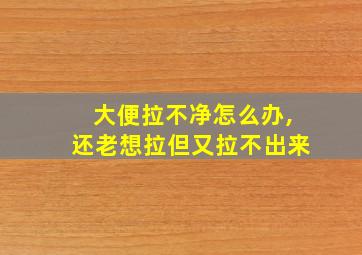 大便拉不净怎么办，
还老想拉但又拉不出来